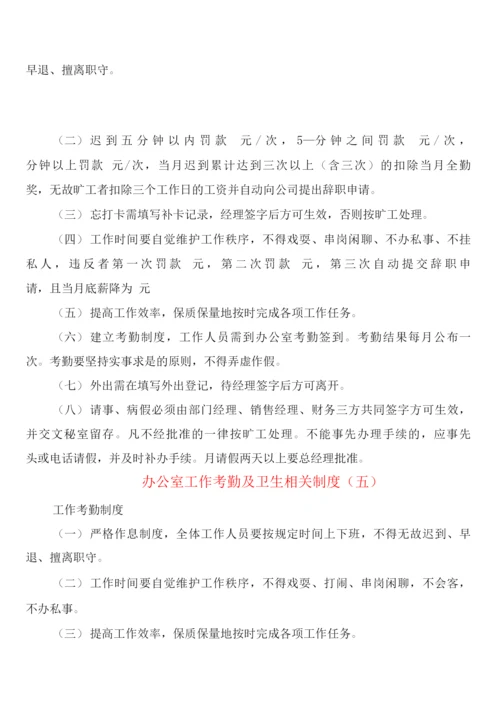 早退、擅离职守。

（二）迟到五分钟以内罚款 元/次，5—分钟之间罚款 元/次，分钟以上罚款 元/次，当月迟到累计达到三次以上（含三次）的扣除当月全勤奖，无故旷工者扣除三个工作日的工资并自动向公司提出辞职申请。

（三）忘打卡需填写补卡记录，经理签字后方可生效，否则按旷工处理。

（四）工作时间要自觉维护工作秩序，不得戏耍、串岗闲聊、不办私事、不挂私人，违反者第一次罚款 元，第二次罚款 元，第三次自动提交辞职申请，且当月底薪降为 元

（五）提高工作效率，保质保量地按时完成各项工作任务。

（六）建立考勤制度，工作人员需到办公室考勤签到。考勤结果每月公布一次。考勤要坚持实事求是的原则，不得弄虚作假。

（七）外出需在填写外出登记，待经理签字后方可离开。

（八）请事、病假必须由部门经理、销售经理、财务三方共同签字方可生效，并交文秘室留存。凡不经批准的一律按旷工处理。不能事先办理手续的，应事先头或电话请假，并及时补办手续。月请假两天以上要总经理批准。

办公室工作考勤及卫生相关制度（五）

工作考勤制度

（一）严格作息制度，全体工作人员要按规定时间上下班，不得无故迟到、早退、擅离职守。

（二）工作时间要自觉维护工作秩序，不得戏耍、打闹、串岗闲聊，不会客，不办私事。

（三）提高工作效率，保质保量地按时完成各项工作任务。